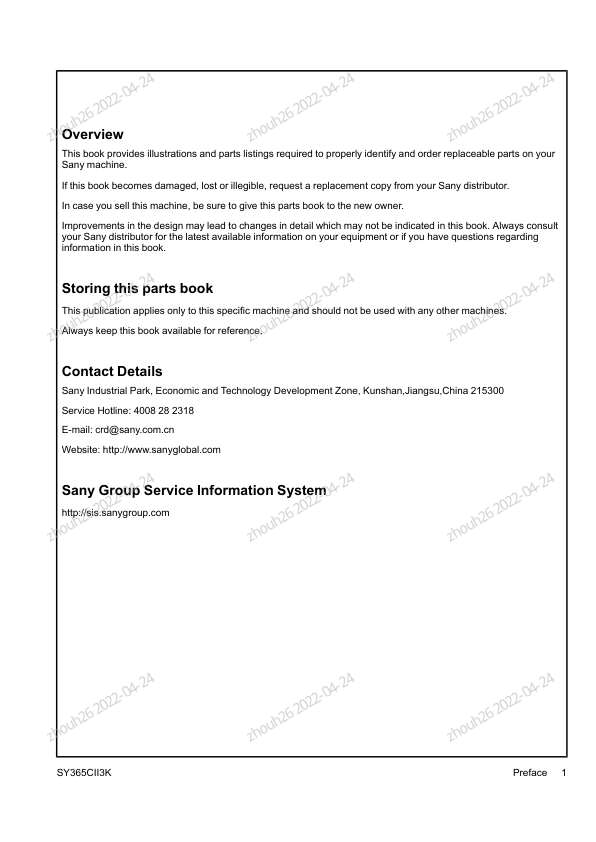 zhouh26 2022-04-24 zhouh26 2022-04-24 zhouh26 2022-04-24

Overview

This book provides illustrations and parts listings required to properly identify and order replaceable parts on your Sany machine.

If this book becomes damaged, lost or illegible, request a replacement copy from your Sany distributor.

In case you sell this machine, be sure to give this parts book to the new owner.

Improvements in the design may lead to changes in detail which may not be indicated in this book. Always consult your Sany distributor for the latest available information on your equipment or if you have questions regarding information in this book.

zhouh26 2022-04-24 zhouh26 2022-04-24 zhouh26 2022-04-24

Storing this parts book

This publication applies only to this specific machine and should not be used with any other machines.

Always keep this book available for reference.

Contact Details

Sany Industrial Park, Economic and Technology Development Zone, Kunshan,Jiangsu,China 215300

Service Hotline: 4008 28 2318

E-mail: crd@sany.com.cn

Website: http://www.sanyglobal.com

zhouh26 2022-04-24 zhouh26 2022-04-24 zhouh26 2022-04-24

Sany Group Service Information System

http://sis.sanygroup.com

zhouh26 2022-04-24 zhouh26 2022-04-24 zhouh26 2022-04-24

SY365CII3K

Preface 1